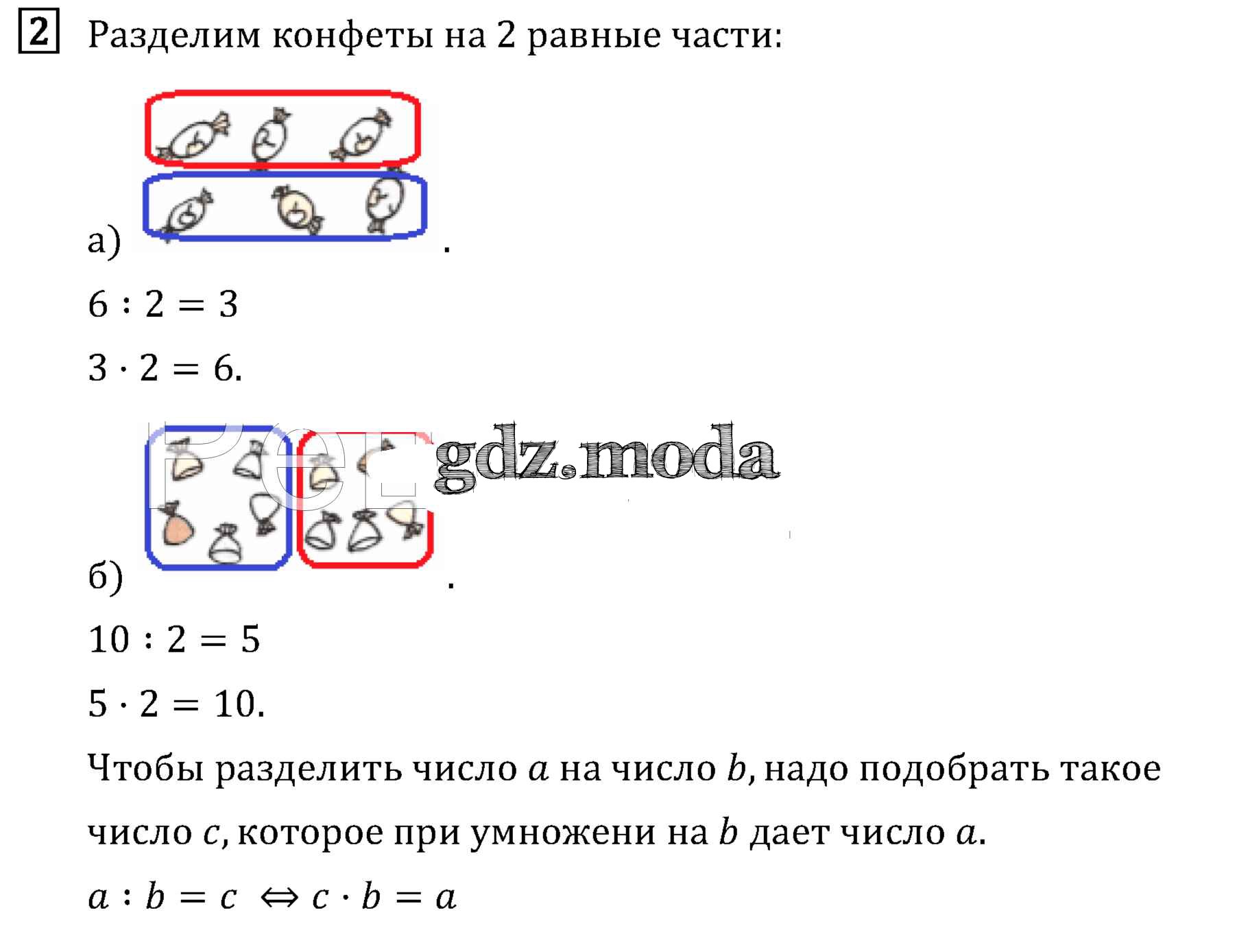 2 Разделим конфеты на 2 равные части:

а) .

$6 : 2 = 3$

$3 \cdot 2 = 6$.

б) .

$10 : 2 = 5$

$5 \cdot 2 = 10$.

Чтобы разделить число $a$ на число $b$, надо подобрать такое число $c$, которое при умножени на $b$ дает число $a$.

$a : b = c \Leftrightarrow c \cdot b = a$

gdz.moda